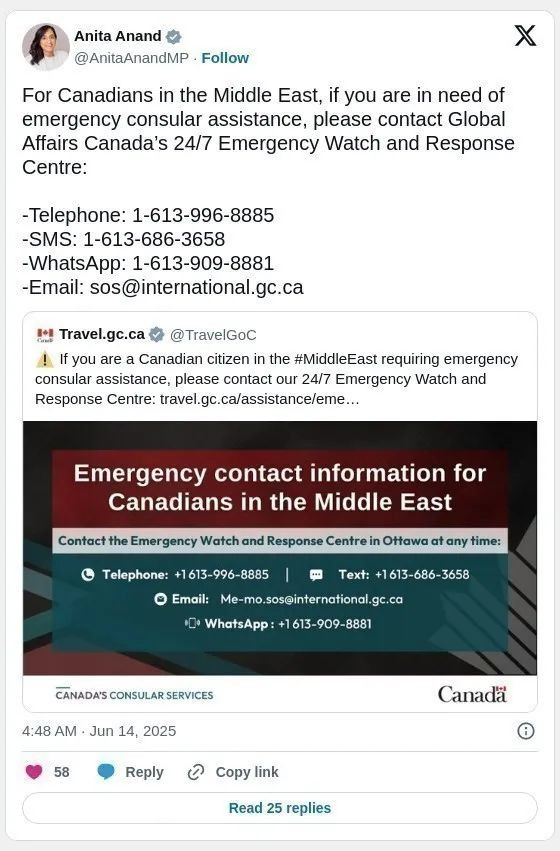 Anita Anand
@AnitaAnandMP · Follow

For Canadians in the Middle East, if you are in need of emergency consular assistance, please contact Global Affairs Canada's 24/7 Emergency Watch and Response Centre:

-Telephone: 1-613-996-8885
-SMS: 1-613-686-3658
-WhatsApp: 1-613-909-8881
-Email: sos@international.gc.ca

Travel.gc.ca @TravelGoC
⚠️ If you are a Canadian citizen in the #MiddleEast requiring emergency consular assistance, please contact our 24/7 Emergency Watch and Response Centre: travel.gc.ca/assistance/eme…

Emergency contact information for Canadians in the Middle East

Contact the Emergency Watch and Response Centre in Ottawa at any time:

Telephone: +1 613-996-8885 | Text: +1 613-686-3658
Email: Me-mo.sos@international.gc.ca
WhatsApp: +1 613-909-8881

CANADA'S CONSULAR SERVICES
Canada

4:48 AM · Jun 14, 2025

58 Reply Copy link

Read 25 replies